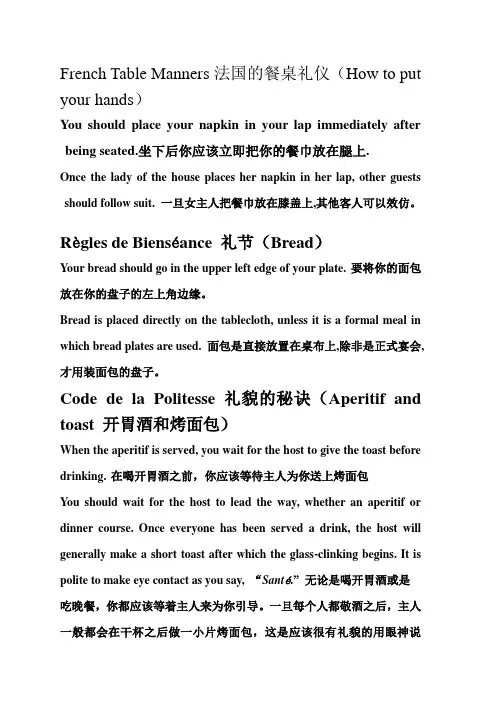 French Table Manners 法国的餐桌礼仪（How to put your hands）

You should place your napkin in your lap immediately after being seated.坐下后你应该立即把你的餐巾放在腿上.

Once the lady of the house places her napkin in her lap, other guests should follow suit. 一旦女主人把餐巾放在膝盖上,其他客人可以效仿。

Règles de Bienséance 礼节（Bread）

Your bread should go in the upper left edge of your plate. 要将你的面包放在你的盘子的左上角边缘。

Bread is placed directly on the tablecloth, unless it is a formal meal in which bread plates are used. 面包是直接放置在桌布上,除非是正式宴会,才用装面包的盘子。

Code de la Politesse 礼貌的秘诀（Aperitif and toast 开胃酒和烤面包）

When the aperitif is served, you wait for the host to give the toast before drinking. 在喝开胃酒之前，你应该等待主人为你送上烤面包

You should wait for the host to lead the way, whether an aperitif or dinner course. Once everyone has been served a drink, the host will generally make a short toast after which the glass-clinking begins. It is polite to make eye contact as you say, “Santé.” 无论是喝开胃酒或是吃晚餐，你都应该等着主人来为你引导。一旦每个人都敬酒之后，主人一般都会在干杯之后做一小片烤面包，这是应该很有礼貌的用眼神说